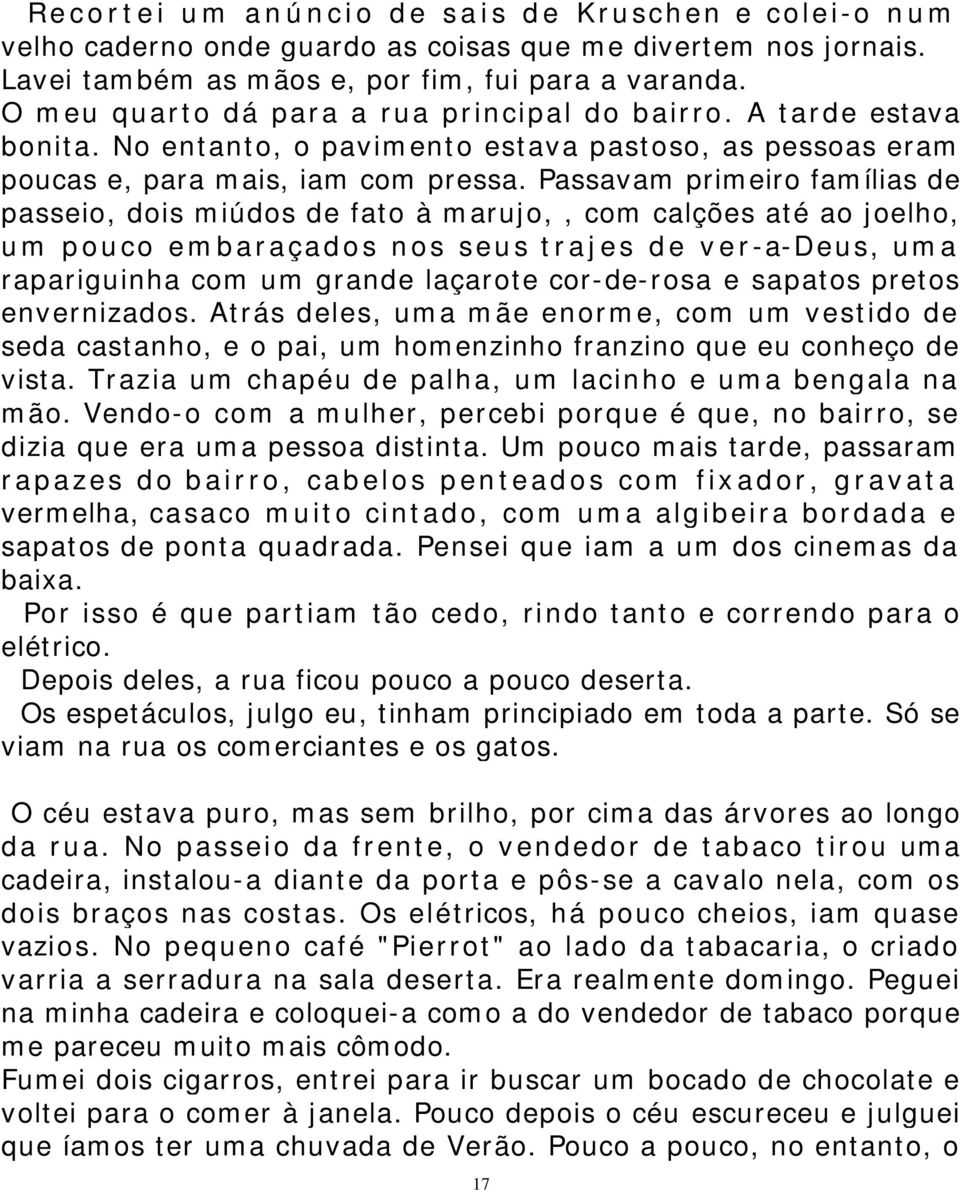 Recortei um anúncio de sais de Kruschen e colei-o num velho caderno onde guardo as coisas que me divertem nos jornais. Lavei também as mãos e, por fim, fui para a varanda.
O meu quarto dá para a rua principal do bairro. A tarde estava bonita. No entanto, o pavimento estava pastoso, as pessoas eram poucas e, para mais, iam com pressa. Passavam primeiro famílias de passeio, dois miúdos de fato à marujo, , com calções até ao joelho, um pouco embaraçados nos seus trajes de ver-a-Deus, uma rapariguinha com um grande laçarote cor-de-rosa e sapatos pretos envernizados. Atrás deles, uma mãe enorme, com um vestido de seda castanho, e o pai, um homenzinho franzino que eu conheço de vista. Trazia um chapéu de palha, um lacinho e uma bengala na mão. Vendo-o com a mulher, percebi porque é que, no bairro, se dizia que era uma pessoa distinta. Um pouco mais tarde, passaram rapazes do bairro, cabelos penteados com fixador, gravata vermelha, casaco muito cintado, com uma algibeira bordada e sapatos de ponta quadrada. Pensei que iam a um dos cinemas da baixa.
Por isso é que partiam tão cedo, rindo tanto e correndo para o elétrico.
Depois deles, a rua ficou pouco a pouco deserta.
Os espetáculos, julgo eu, tinham principiado em toda a parte. Só se viam na rua os comerciantes e os gatos.

O céu estava puro, mas sem brilho, por cima das árvores ao longo da rua. No passeio da frente, o vendedor de tabaco tirou uma cadeira, instalou-a diante da porta e pôs-se a cavalo nela, com os dois braços nas costas. Os elétricos, há pouco cheios, iam quase vazios. No pequeno café "Pierrot" ao lado da tabacaria, o criado varria a serradura na sala deserta. Era realmente domingo. Peguei na minha cadeira e coloquei-a como a do vendedor de tabaco porque me pareceu muito mais cômodo.
Fumei dois cigarros, entrei para ir buscar um bocado de chocolate e voltei para o comer à janela. Pouco depois o céu escureceu e julguei que íamos ter uma chuvada de Verão. Pouco a pouco, no entanto, o

17